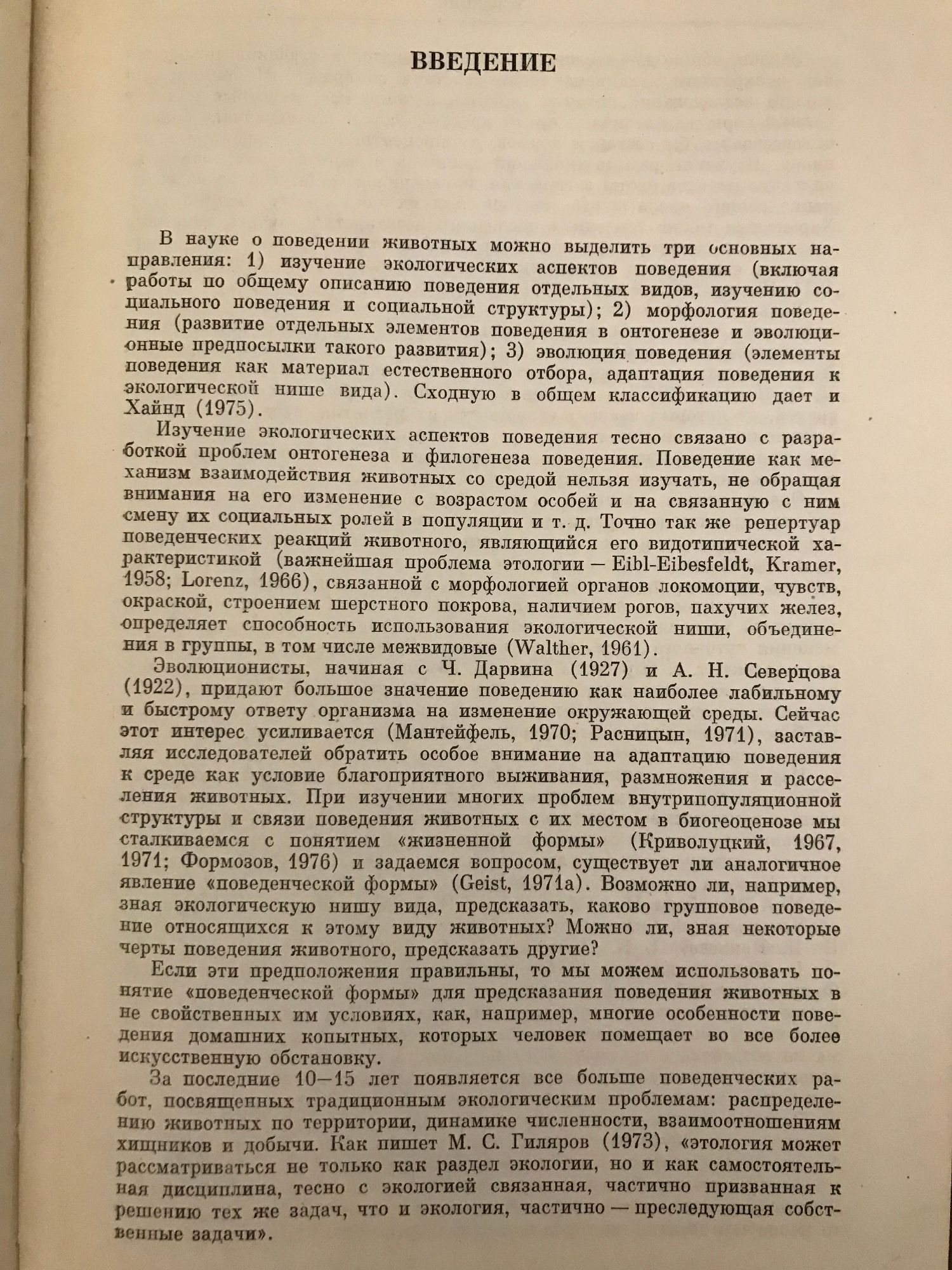 ВВЕДЕНИЕ

В науке о поведении животных можно выделить три основных направления: 1) изучение экологических аспектов поведения (включая работы по общему описанию поведения отдельных видов, изучению социального поведения и социальной структуры); 2) морфология поведения (развитие отдельных элементов поведения в онтогенезе и эволюционные предпосылки такого развития); 3) эволюция поведения (элементы поведения как материал естественного отбора, адаптация поведения к экологической нише вида). Сходную в общем классификацию дает и Хайнд (1975).

Изучение экологических аспектов поведения тесно связано с разработкой проблем онтогенеза и филогенеза поведения. Поведение как механизм взаимодействия животных со средой нельзя изучать, не обращая внимания на его изменение с возрастом особей и на связанную с ним смену их социальных ролей в популяции и т. д. Точно так же репертуар поведенческих реакций животного, являющийся его видотипической характеристикой (важнейшая проблема этологии — Eibl-Eibesfeldt, Kramer, 1958; Lorenz, 1966), связанной с морфологией органов локомоции, чувств, окраской, строением шерстного покрова, наличием рогов, пахучих желез, определяет способность использования экологической ниши, объединения в группы, в том числе межвидовые (Walther, 1961).

Эволюционисты, начиная с Ч. Дарвина (1927) и А. Н. Северцова (1922), придают большое значение поведению как наиболее лабильному и быстрому ответу организма на изменение окружающей среды. Сейчас этот интерес усиливается (Мантейфель, 1970; Расницын, 1971), заставляя исследователей обратить особое внимание на адаптацию поведения к среде как условие благоприятного выживания, размножения и расселения животных. При изучении многих проблем внутрипопуляционной структуры и связи поведения животных с их местом в биогеоценозе мы сталкиваемся с понятием «жизненной формы» (Криволуцкий, 1967, 1971; Формозов, 1976) и задаемся вопросом, существует ли аналогичное явление «поведенческой формы» (Geist, 1971a). Возможно ли, например, зная экологическую нишу вида, предсказать, каково групповое поведение относящихся к этому виду животных? Можно ли, зная некоторые черты поведения животного, предсказать другие?

Если эти предположения правильны, то мы можем использовать понятие «поведенческой формы» для предсказания поведения животных в не свойственных им условиях, как, например, многие особенности поведения домашних копытных, которых человек помещает во все более искусственную обстановку.

За последние 10—15 лет появляется все больше поведенческих работ, посвященных традиционным экологическим проблемам: распределению животных по территории, динамике численности, взаимоотношениям хищников и добычи. Как пишет М. С. Гиляров (1973), «этология может рассматриваться не только как раздел экологии, но и как самостоятельная дисциплина, тесно с экологией связанная, частично призванная к решению тех же задач, что и экология, частично — преследующая собственные задачи».